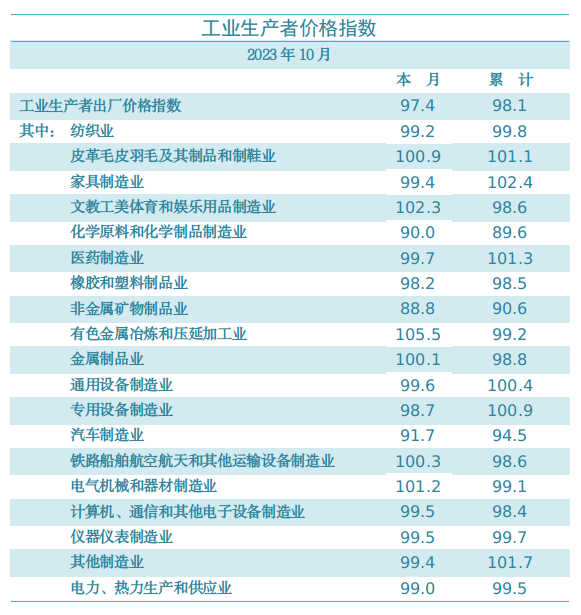 工业生产者价格指数

2023 年 10 月

| | 本 月 | 累 计 |
|---|---|---|
| 工业生产者出厂价格指数 | 97.4 | 98.1 |
| 其中： 纺织业 | 99.2 | 99.8 |
| 皮革毛皮羽毛及其制品和制鞋业 | 100.9 | 101.1 |
| 家具制造业 | 99.4 | 102.4 |
| 文教工美体育和娱乐用品制造业 | 102.3 | 98.6 |
| 化学原料和化学制品制造业 | 90.0 | 89.6 |
| 医药制造业 | 99.7 | 101.3 |
| 橡胶和塑料制品业 | 98.2 | 98.5 |
| 非金属矿物制品业 | 88.8 | 90.6 |
| 有色金属冶炼和压延加工业 | 105.5 | 99.2 |
| 金属制品业 | 100.1 | 98.8 |
| 通用设备制造业 | 99.6 | 100.4 |
| 专用设备制造业 | 98.7 | 100.9 |
| 汽车制造业 | 91.7 | 94.5 |
| 铁路船舶航空航天和其他运输设备制造业 | 100.3 | 98.6 |
| 电气机械和器材制造业 | 101.2 | 99.1 |
| 计算机、通信和其他电子设备制造业 | 99.5 | 98.4 |
| 仪器仪表制造业 | 99.5 | 99.7 |
| 其他制造业 | 99.4 | 101.7 |
| 电力、热力生产和供应业 | 99.0 | 99.5 |